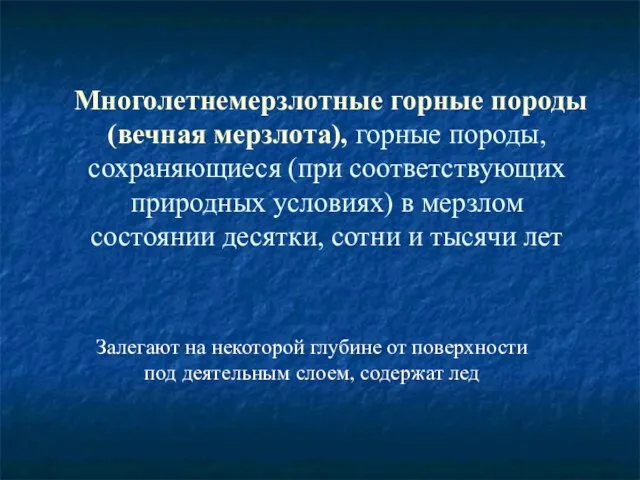 Многолетнемерзлотные горные породы (вечная мерзлота), горные породы, сохраняющиеся (при соответствующих природных условиях) в мерзлом состоянии десятки, сотни и тысячи лет

Залегают на некоторой глубине от поверхности под деятельным слоем, содержат лед